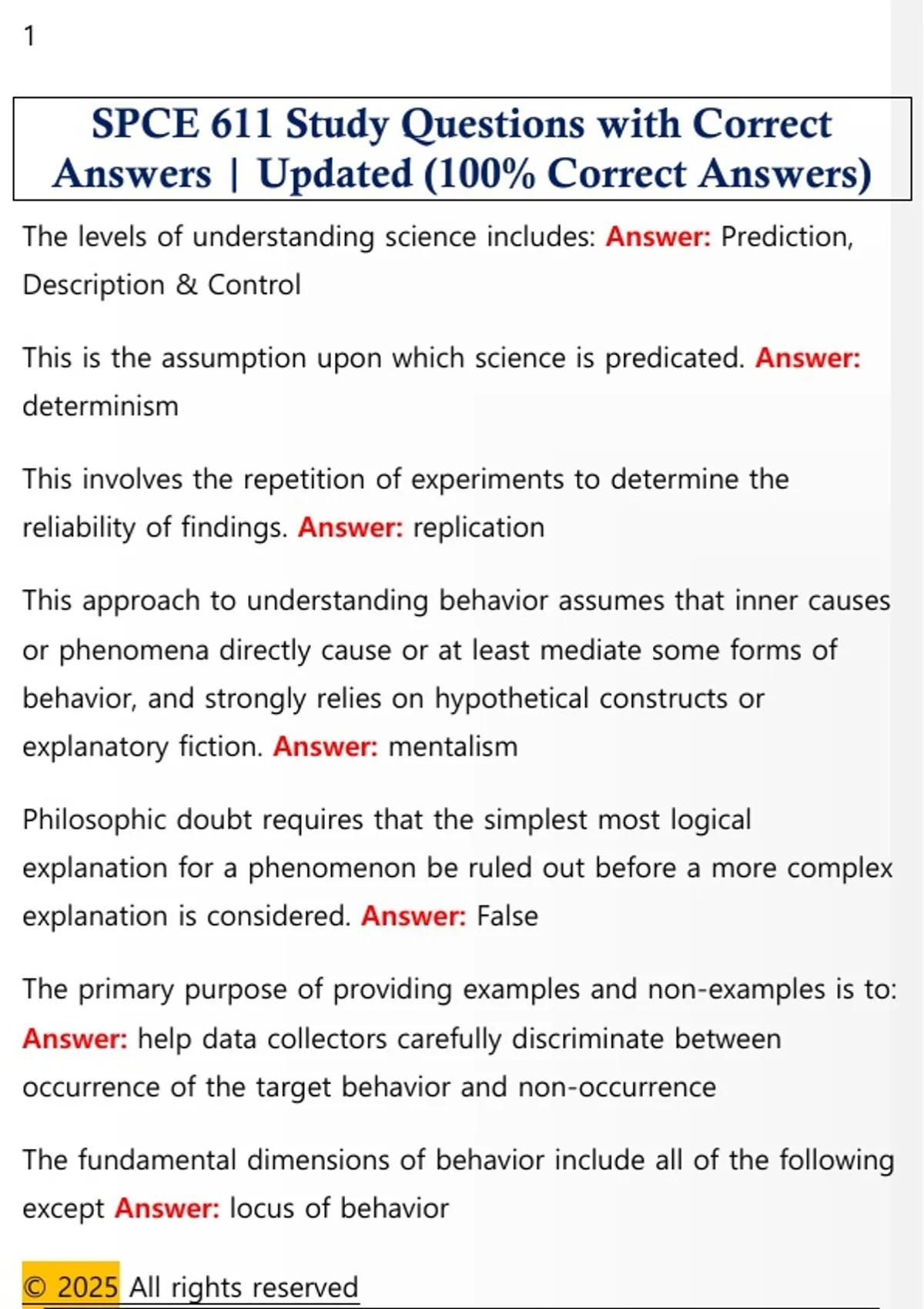 1

SPCE 611 Study Questions with Correct Answers | Updated (100% Correct Answers)

The levels of understanding science includes: Answer: Prediction, Description & Control

This is the assumption upon which science is predicated. Answer: determinism

This involves the repetition of experiments to determine the reliability of findings. Answer: replication

This approach to understanding behavior assumes that inner causes or phenomena directly cause or at least mediate some forms of behavior, and strongly relies on hypothetical constructs or explanatory fiction. Answer: mentalism

Philosophic doubt requires that the simplest most logical explanation for a phenomenon be ruled out before a more complex explanation is considered. Answer: False

The primary purpose of providing examples and non-examples is to: Answer: help data collectors carefully discriminate between occurrence of the target behavior and non-occurrence

The fundamental dimensions of behavior include all of the following except Answer: locus of behavior

© 2025 All rights reserved